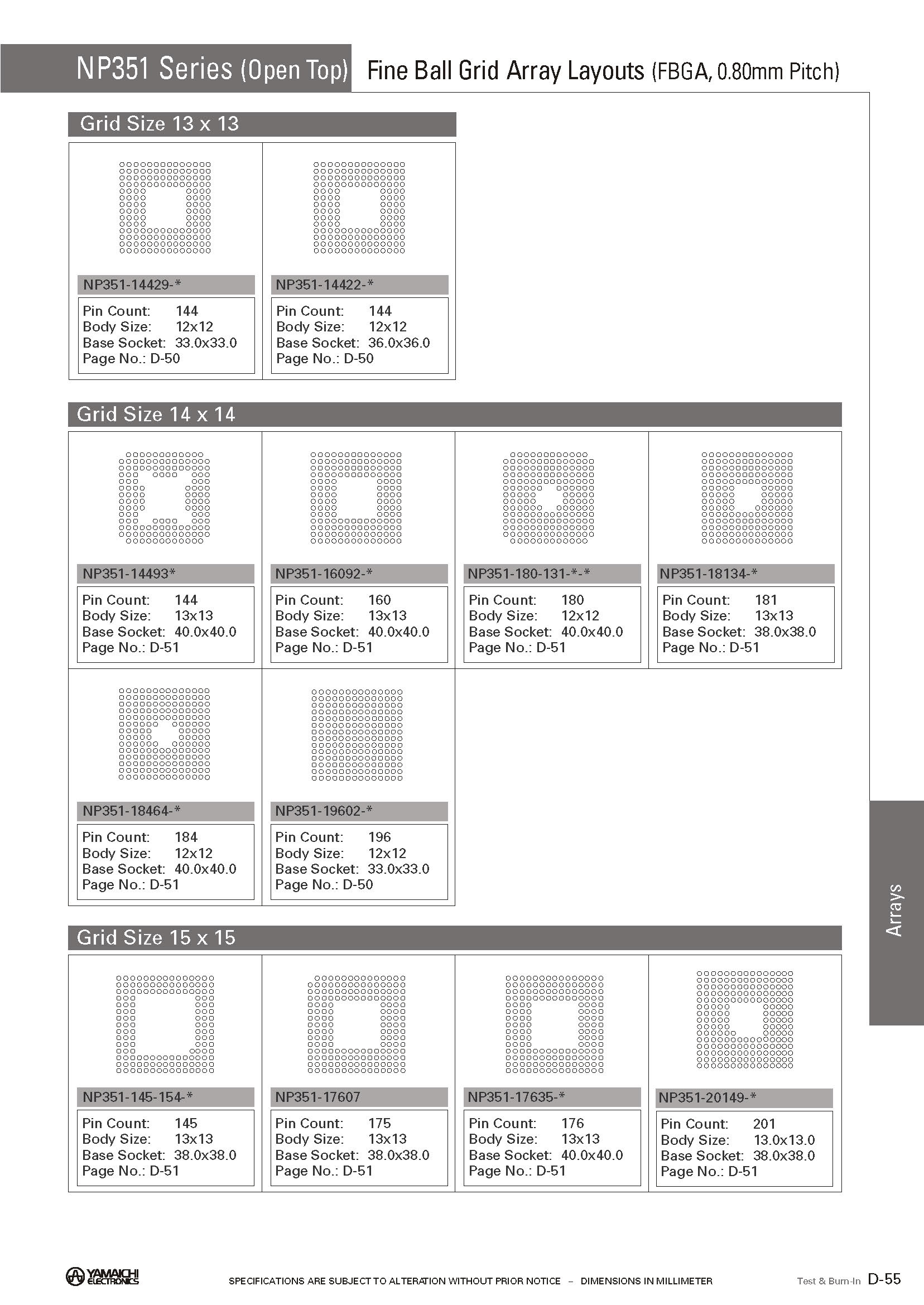 NP351 Series (Open Top) Fine Ball Grid Array Layouts (FBGA, 0.80mm Pitch)

Grid Size 13 x 13

NP351-14429-*
Pin Count: 144
Body Size: 12x12
Base Socket: 33.0x33.0
Page No.: D-50

NP351-14422-*
Pin Count: 144
Body Size: 12x12
Base Socket: 36.0x36.0
Page No.: D-50

Grid Size 14 x 14

NP351-14493*
Pin Count: 144
Body Size: 13x13
Base Socket: 40.0x40.0
Page No.: D-51

NP351-16092-*
Pin Count: 160
Body Size: 13x13
Base Socket: 40.0x40.0
Page No.: D-51

NP351-180-131-*-*
Pin Count: 180
Body Size: 12x12
Base Socket: 40.0x40.0
Page No.: D-51

NP351-18134-*
Pin Count: 181
Body Size: 13x13
Base Socket: 38.0x38.0
Page No.: D-51

NP351-18464-*
Pin Count: 184
Body Size: 12x12
Base Socket: 40.0x40.0
Page No.: D-51

NP351-19602-*
Pin Count: 196
Body Size: 12x12
Base Socket: 33.0x33.0
Page No.: D-50

Grid Size 15 x 15

NP351-145-154-*
Pin Count: 145
Body Size: 13x13
Base Socket: 38.0x38.0
Page No.: D-51

NP351-17607
Pin Count: 175
Body Size: 13x13
Base Socket: 38.0x38.0
Page No.: D-51

NP351-17635-*
Pin Count: 176
Body Size: 13x13
Base Socket: 40.0x40.0
Page No.: D-51

NP351-20149-*
Pin Count: 201
Body Size: 13.0x13.0
Base Socket: 38.0x38.0
Page No.: D-51

Arrays

YAMAICHI ELECTRONICS
SPECIFICATIONS ARE SUBJECT TO ALTERATION WITHOUT PRIOR NOTICE – DIMENSIONS IN MILLIMETER
Test & Burn-In D-55